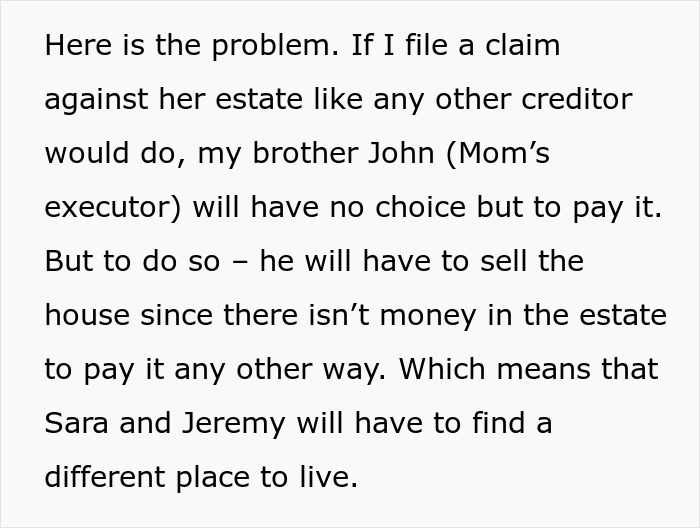 Here is the problem. If I file a claim against her estate like any other creditor would do, my brother John (Mom’s executor) will have no choice but to pay it. But to do so – he will have to sell the house since there isn’t money in the estate to pay it any other way. Which means that Sara and Jeremy will have to find a different place to live.